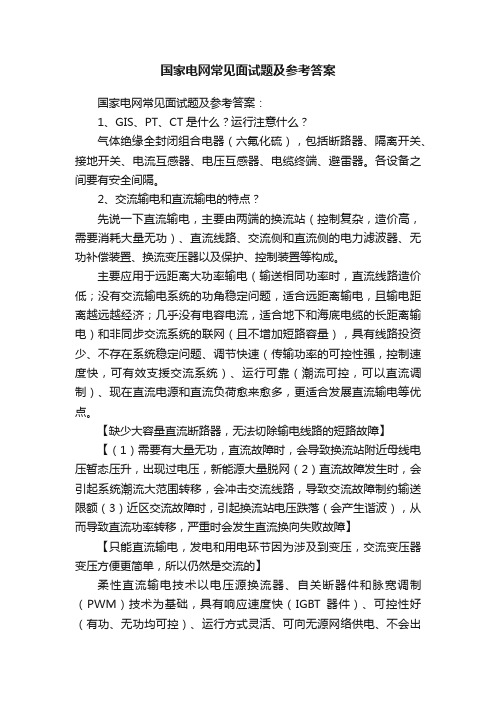 国家电网常见面试题及参考答案

国家电网常见面试题及参考答案：

1、GIS、PT、CT 是什么？运行注意什么？

气体绝缘全封闭组合电器（六氟化硫），包括断路器、隔离开关、接地开关、电流互感器、电压互感器、电缆终端、避雷器。各设备之间要有安全间隔。

2、交流输电和直流输电的特点？

先说一下直流输电，主要由两端的换流站（控制复杂，造价高，需要消耗大量无功）、直流线路、交流侧和直流侧的电力滤波器、无功补偿装置、换流变压器以及保护、控制装置等构成。

主要应用于远距离大功率输电（输送相同功率时，直流线路造价低；没有交流输电系统的功角稳定问题，适合远距离输电，且输电距离越远越经济；几乎没有电容电流，适合地下和海底电缆的长距离输电）和非同步交流系统的联网（且不增加短路容量），具有线路投资少、不存在系统稳定问题、调节快速（传输功率的可控性强，控制速度快，可有效支援交流系统）、运行可靠（潮流可控，可以直流调制）、现在直流电源和直流负荷愈来愈多，更适合发展直流输电等优点。

【缺少大容量直流断路器，无法切除输电线路的短路故障】

【（1）需要有大量无功，直流故障时，会导致换流站附近母线电压暂态压升，出现过电压，新能源大量脱网（2）直流故障发生时，会引起系统潮流大范围转移，会冲击交流线路，导致交流故障制约输送限额（3）近区交流故障时，引起换流站电压跌落（会产生谐波），从而导致直流功率转移，严重时会发生直流换向失败故障】

【只能直流输电，发电和用电环节因为涉及到变压，交流变压器变压方便更简单，所以仍然是交流的】

柔性直流输电技术以电压源换流器、自关断器件和脉宽调制（PWM）技术为基础，具有响应速度快（IGBT 器件）、可控性好（有功、无功均可控）、运行方式灵活、可向无源网络供电、不会出